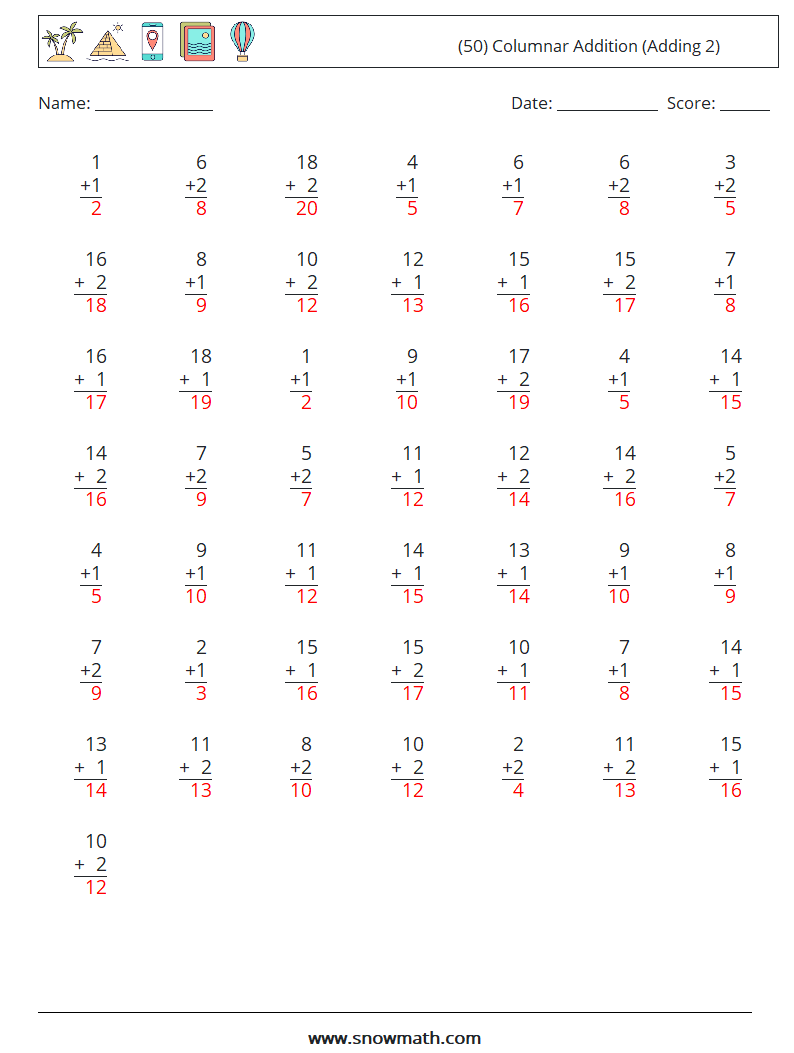 (50) Columnar Addition (Adding 2)

Name: ____ Date: ____ Score: ____

1
+1
2

6
+2
8

18
+ 2
20

4
+1
5

6
+1
7

6
+2
8

3
+2
5

16
+ 2
18

8
+1
9

10
+ 2
12

12
+ 1
13

15
+ 1
16

15
+ 2
17

7
+1
8

16
+ 1
17

18
+ 1
19

1
+1
2

9
+1
10

17
+ 2
19

4
+1
5

14
+ 1
15

14
+ 2
16

7
+2
9

5
+2
7

11
+ 1
12

12
+ 2
14

14
+ 2
16

5
+2
7

4
+1
5

9
+1
10

11
+ 1
12

14
+ 1
15

13
+ 1
14

9
+1
10

8
+1
9

7
+2
9

2
+1
3

15
+ 1
16

15
+ 2
17

10
+ 1
11

7
+1
8

14
+ 1
15

13
+ 1
14

11
+ 2
13

8
+2
10

10
+ 2
12

2
+2
4

11
+ 2
13

15
+ 1
16

10
+ 2
12

www.snowmath.com